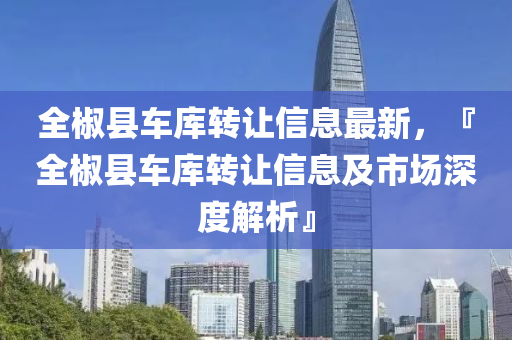 全椒县车库转让信息最新，『全椒县车库转让信息及市场深度解析』